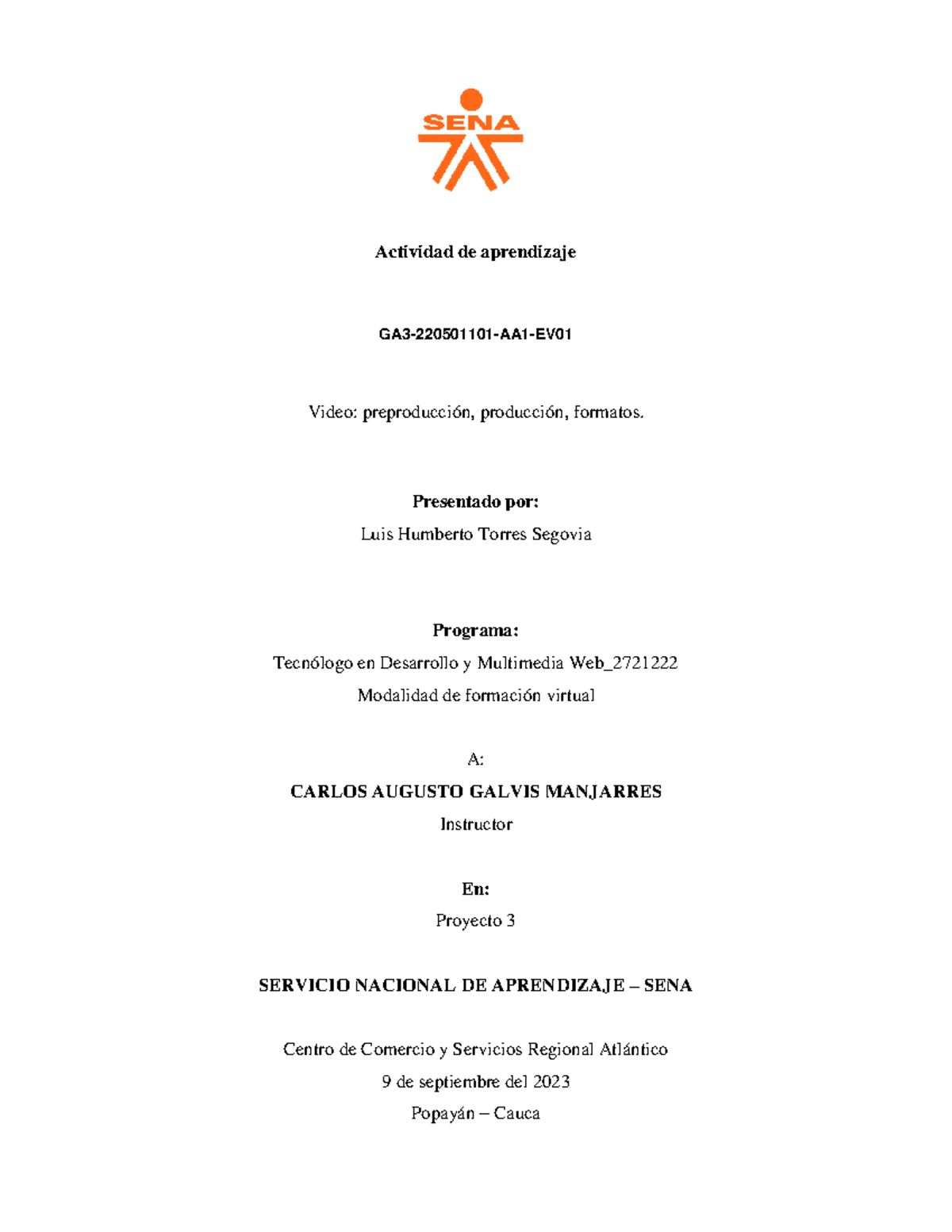 SENA

Actividad de aprendizaje

GA3-220501101-AA1-EV01

Video: preproducción, producción, formatos.

Presentado por:

Luis Humberto Torres Segovia

Programa:

Tecnólogo en Desarrollo y Multimedia Web_2721222

Modalidad de formación virtual

A:

CARLOS AUGUSTO GALVIS MANJARRES

Instructor

En:

Proyecto 3

SERVICIO NACIONAL DE APRENDIZAJE – SENA

Centro de Comercio y Servicios Regional Atlántico

9 de septiembre del 2023

Popayán – Cauca